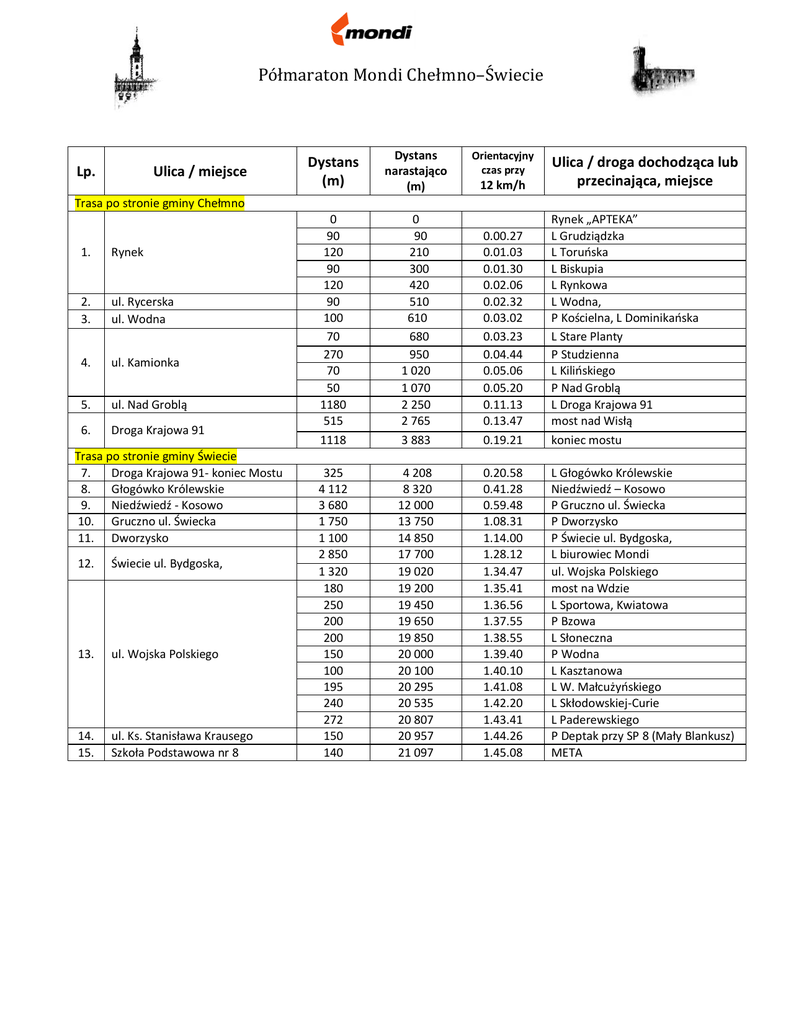 mondi

Półmaraton Mondi Chełmno–Świecie

| Lp. | Ulica / miejsce | Dystans (m) | Dystans narastająco (m) | Orientacyjny czas przy 12 km/h | Ulica / droga dochodząca lub przecinająca, miejsce |
|---|---|---|---|---|---|
| Trasa po stronie gminy Chełmno | | | | | |
| 1. | Rynek | 0 | 0 | | Rynek „APTEKA" |
| | | 90 | 90 | 0.00.27 | L Grudziądzka |
| | | 120 | 210 | 0.01.03 | L Toruńska |
| | | 90 | 300 | 0.01.30 | L Biskupia |
| | | 120 | 420 | 0.02.06 | L Rynkowa |
| 2. | ul. Rycerska | 90 | 510 | 0.02.32 | L Wodna, |
| 3. | ul. Wodna | 100 | 610 | 0.03.02 | P Kościelna, L Dominikańska |
| 4. | ul. Kamionka | 70 | 680 | 0.03.23 | L Stare Planty |
| | | 270 | 950 | 0.04.44 | P Studzienna |
| | | 70 | 1 020 | 0.05.06 | L Kilińskiego |
| | | 50 | 1 070 | 0.05.20 | P Nad Groblą |
| 5. | ul. Nad Groblą | 1180 | 2 250 | 0.11.13 | L Droga Krajowa 91 |
| 6. | Droga Krajowa 91 | 515 | 2 765 | 0.13.47 | most nad Wisłą |
| | | 1118 | 3 883 | 0.19.21 | koniec mostu |
| Trasa po stronie gminy Świecie | | | | | |
| 7. | Droga Krajowa 91- koniec Mostu | 325 | 4 208 | 0.20.58 | L Głogówko Królewskie |
| 8. | Głogówko Królewskie | 4 112 | 8 320 | 0.41.28 | Niedźwiedź – Kosowo |
| 9. | Niedźwiedź - Kosowo | 3 680 | 12 000 | 0.59.48 | P Gruczno ul. Świecka |
| 10. | Gruczno ul. Świecka | 1 750 | 13 750 | 1.08.31 | P Dworzysko |
| 11. | Dworzysko | 1 100 | 14 850 | 1.14.00 | P Świecie ul. Bydgoska, |
| 12. | Świecie ul. Bydgoska, | 2 850 | 17 700 | 1.28.12 | L biurowiec Mondi |
| | | 1 320 | 19 020 | 1.34.47 | ul. Wojska Polskiego |
| 13. | ul. Wojska Polskiego | 180 | 19 200 | 1.35.41 | most na Wdzie |
| | | 250 | 19 450 | 1.36.56 | L Sportowa, Kwiatowa |
| | | 200 | 19 650 | 1.37.55 | P Bzowa |
| | | 200 | 19 850 | 1.38.55 | L Słoneczna |
| | | 150 | 20 000 | 1.39.40 | P Wodna |
| | | 100 | 20 100 | 1.40.10 | L Kasztanowa |
| | | 195 | 20 295 | 1.41.08 | L W. Małcużyńskiego |
| | | 240 | 20 535 | 1.42.20 | L Skłodowskiej-Curie |
| | | 272 | 20 807 | 1.43.41 | L Paderewskiego |
| 14. | ul. Ks. Stanisława Krausego | 150 | 20 957 | 1.44.26 | P Deptak przy SP 8 (Mały Blankusz) |
| 15. | Szkoła Podstawowa nr 8 | 140 | 21 097 | 1.45.08 | META |